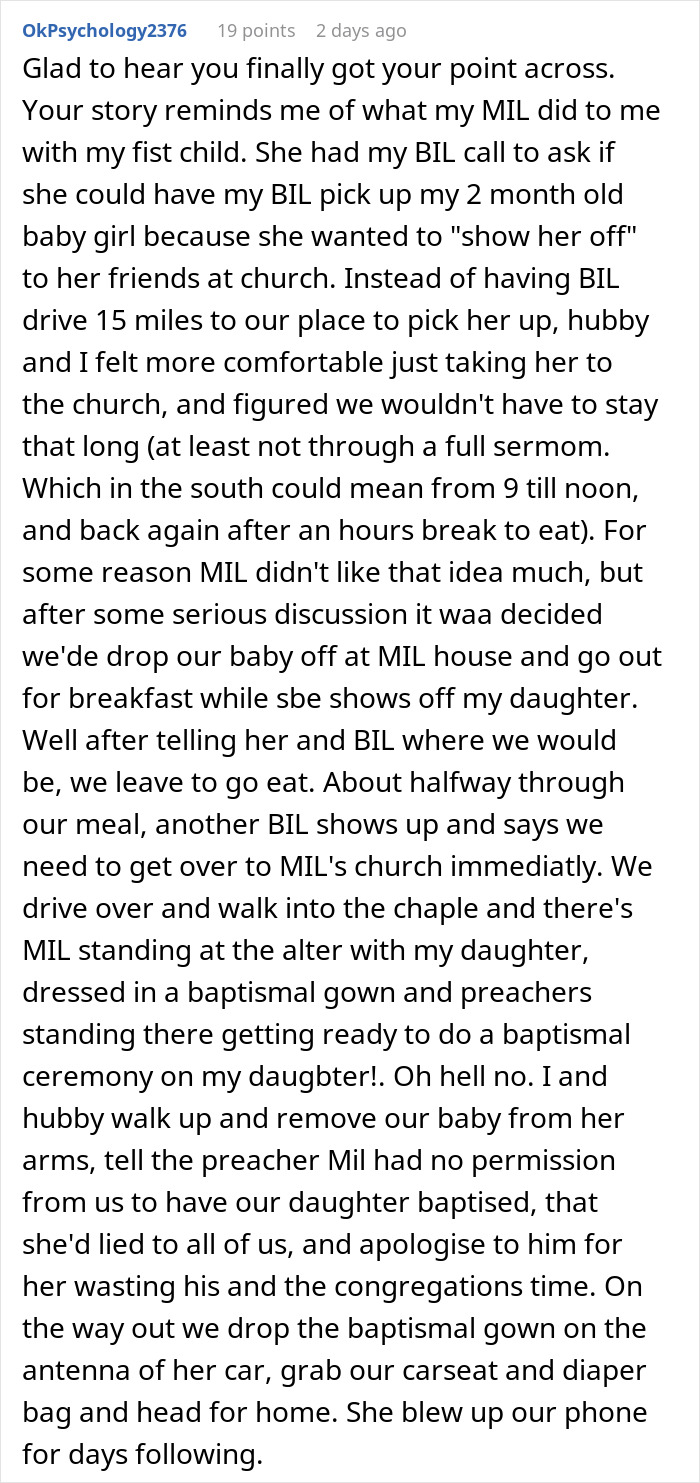 OkPsychology2376 19 points 2 days ago

Glad to hear you finally got your point across. Your story reminds me of what my MIL did to me with my fist child. She had my BIL call to ask if she could have my BIL pick up my 2 month old baby girl because she wanted to "show her off" to her friends at church. Instead of having BIL drive 15 miles to our place to pick her up, hubby and I felt more comfortable just taking her to the church, and figured we wouldn't have to stay that long (at least not through a full sermom. Which in the south could mean from 9 till noon, and back again after an hours break to eat). For some reason MIL didn't like that idea much, but after some serious discussion it waa decided we'de drop our baby off at MIL house and go out for breakfast while sbe shows off my daughter. Well after telling her and BIL where we would be, we leave to go eat. About halfway through our meal, another BIL shows up and says we need to get over to MIL's church immediatly. We drive over and walk into the chaple and there's MIL standing at the alter with my daughter, dressed in a baptismal gown and preachers standing there getting ready to do a baptismal ceremony on my daugbter!. Oh hell no. I and hubby walk up and remove our baby from her arms, tell the preacher Mil had no permission from us to have our daughter baptised, that she'd lied to all of us, and apologise to him for her wasting his and the congregations time. On the way out we drop the baptismal gown on the antenna of her car, grab our carseat and diaper bag and head for home. She blew up our phone for days following.